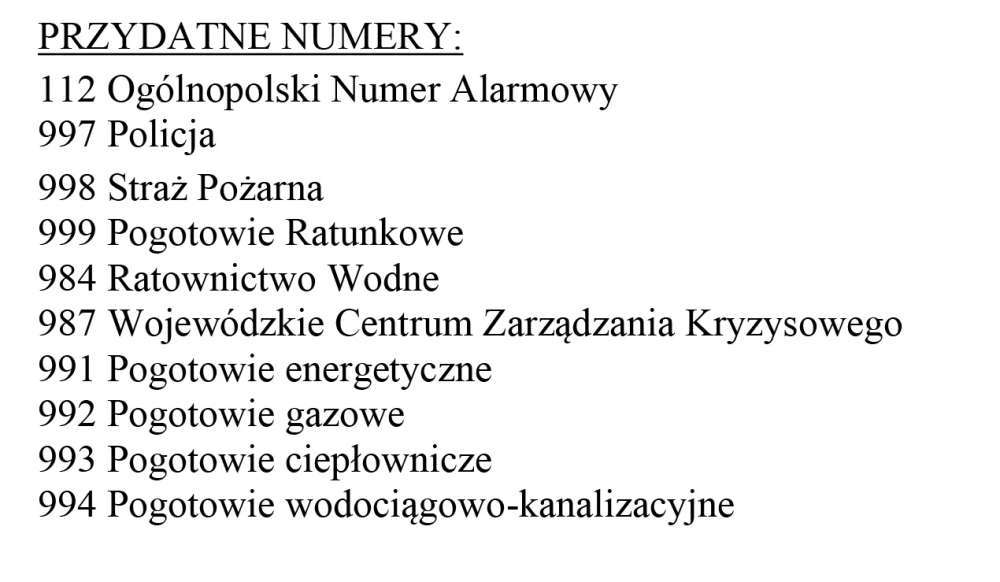 PRZYDATNE NUMERY:

112 Ogólnopolski Numer Alarmowy
997 Policja
998 Straż Pożarna
999 Pogotowie Ratunkowe
984 Ratownictwo Wodne
987 Wojewódzkie Centrum Zarządzania Kryzysowego
991 Pogotowie energetyczne
992 Pogotowie gazowe
993 Pogotowie ciepłownicze
994 Pogotowie wodociągowo-kanalizacyjne